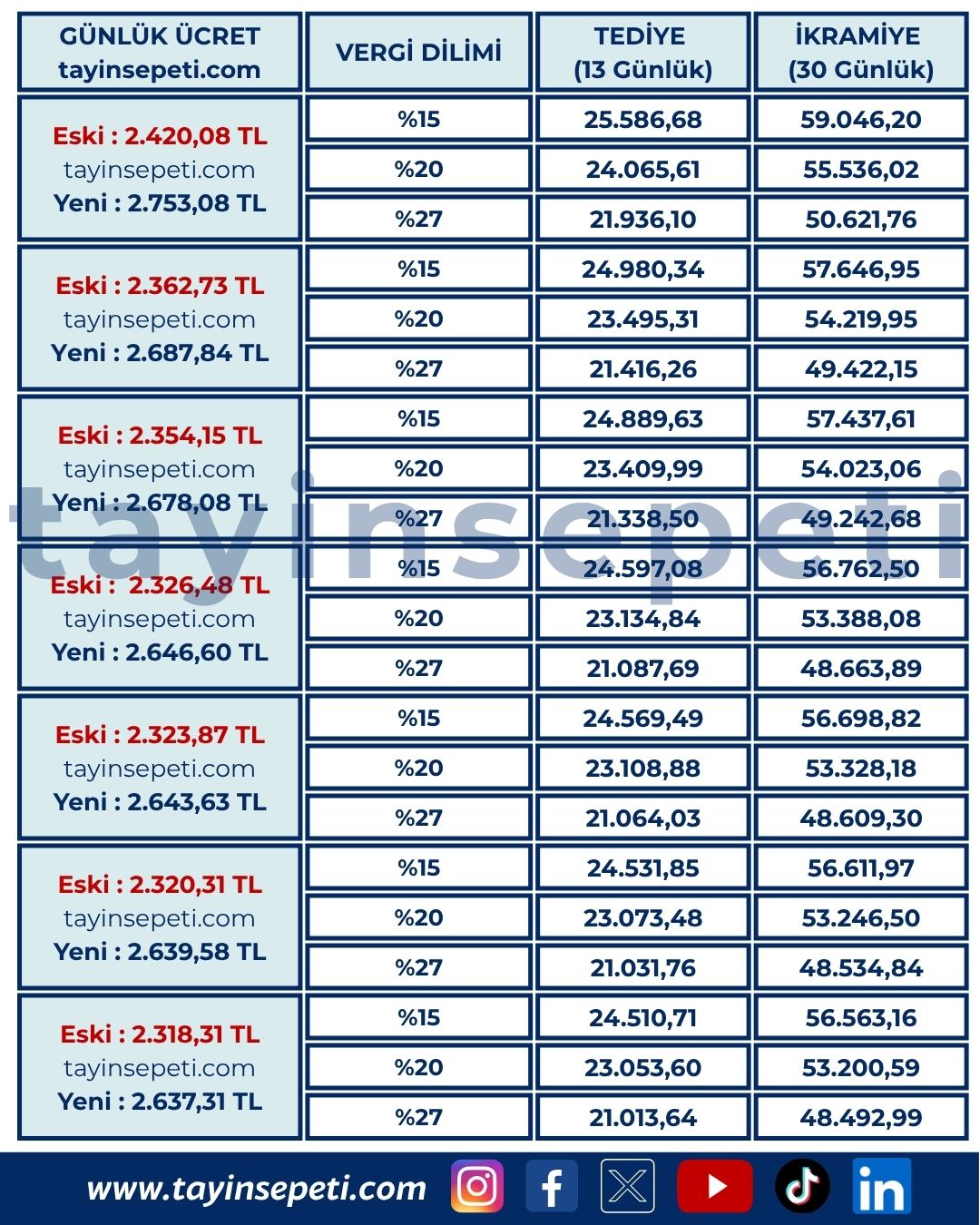 | GÜNLÜK ÜCRET tayinsepeti.com | VERGİ DİLİMİ | TEDİYE (13 Günlük) | İKRAMİYE (30 Günlük) |
|---|---|---|---|
| Eski : 2.420,08 TL tayinsepeti.com Yeni : 2.753,08 TL | %15 | 25.586,68 | 59.046,20 |
| | %20 | 24.065,61 | 55.536,02 |
| | %27 | 21.936,10 | 50.621,76 |
| Eski : 2.362,73 TL tayinsepeti.com Yeni : 2.687,84 TL | %15 | 24.980,34 | 57.646,95 |
| | %20 | 23.495,31 | 54.219,95 |
| | %27 | 21.416,26 | 49.422,15 |
| Eski : 2.354,15 TL tayinsepeti.com Yeni : 2.678,08 TL | %15 | 24.889,63 | 57.437,61 |
| | %20 | 23.409,99 | 54.023,06 |
| | %27 | 21.338,50 | 49.242,68 |
| Eski : 2.326,48 TL tayinsepeti.com Yeni : 2.646,60 TL | %15 | 24.597,08 | 56.762,50 |
| | %20 | 23.134,84 | 53.388,08 |
| | %27 | 21.087,69 | 48.663,89 |
| Eski : 2.323,87 TL tayinsepeti.com Yeni : 2.643,63 TL | %15 | 24.569,49 | 56.698,82 |
| | %20 | 23.108,88 | 53.328,18 |
| | %27 | 21.064,03 | 48.609,30 |
| Eski : 2.320,31 TL tayinsepeti.com Yeni : 2.639,58 TL | %15 | 24.531,85 | 56.611,97 |
| | %20 | 23.073,48 | 53.246,50 |
| | %27 | 21.031,76 | 48.534,84 |
| Eski : 2.318,31 TL tayinsepeti.com Yeni : 2.637,31 TL | %15 | 24.510,71 | 56.563,16 |
| | %20 | 23.053,60 | 53.200,59 |
| | %27 | 21.013,64 | 48.492,99 |

www.tayinsepeti.com

tayinsepeti